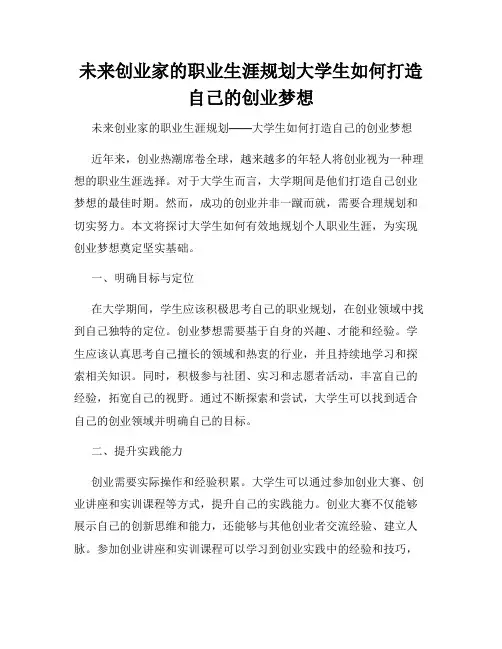 未来创业家的职业生涯规划大学生如何打造自己的创业梦想

未来创业家的职业生涯规划——大学生如何打造自己的创业梦想

近年来，创业热潮席卷全球，越来越多的年轻人将创业视为一种理想的职业生涯选择。对于大学生而言，大学期间是他们打造自己创业梦想的最佳时期。然而，成功的创业并非一蹴而就，需要合理规划和切实努力。本文将探讨大学生如何有效地规划个人职业生涯，为实现创业梦想奠定坚实基础。

一、明确目标与定位

在大学期间，学生应该积极思考自己的职业规划，在创业领域中找到自己独特的定位。创业梦想需要基于自身的兴趣、才能和经验。学生应该认真思考自己擅长的领域和热衷的行业，并且持续地学习和探索相关知识。同时，积极参与社团、实习和志愿者活动，丰富自己的经验，拓宽自己的视野。通过不断探索和尝试，大学生可以找到适合自己的创业领域并明确自己的目标。

二、提升实践能力

创业需要实际操作和经验积累。大学生可以通过参加创业大赛、创业讲座和实训课程等方式，提升自己的实践能力。创业大赛不仅能够展示自己的创新思维和能力，还能够与其他创业者交流经验、建立人脉。参加创业讲座和实训课程可以学习到创业实践中的经验和技巧，